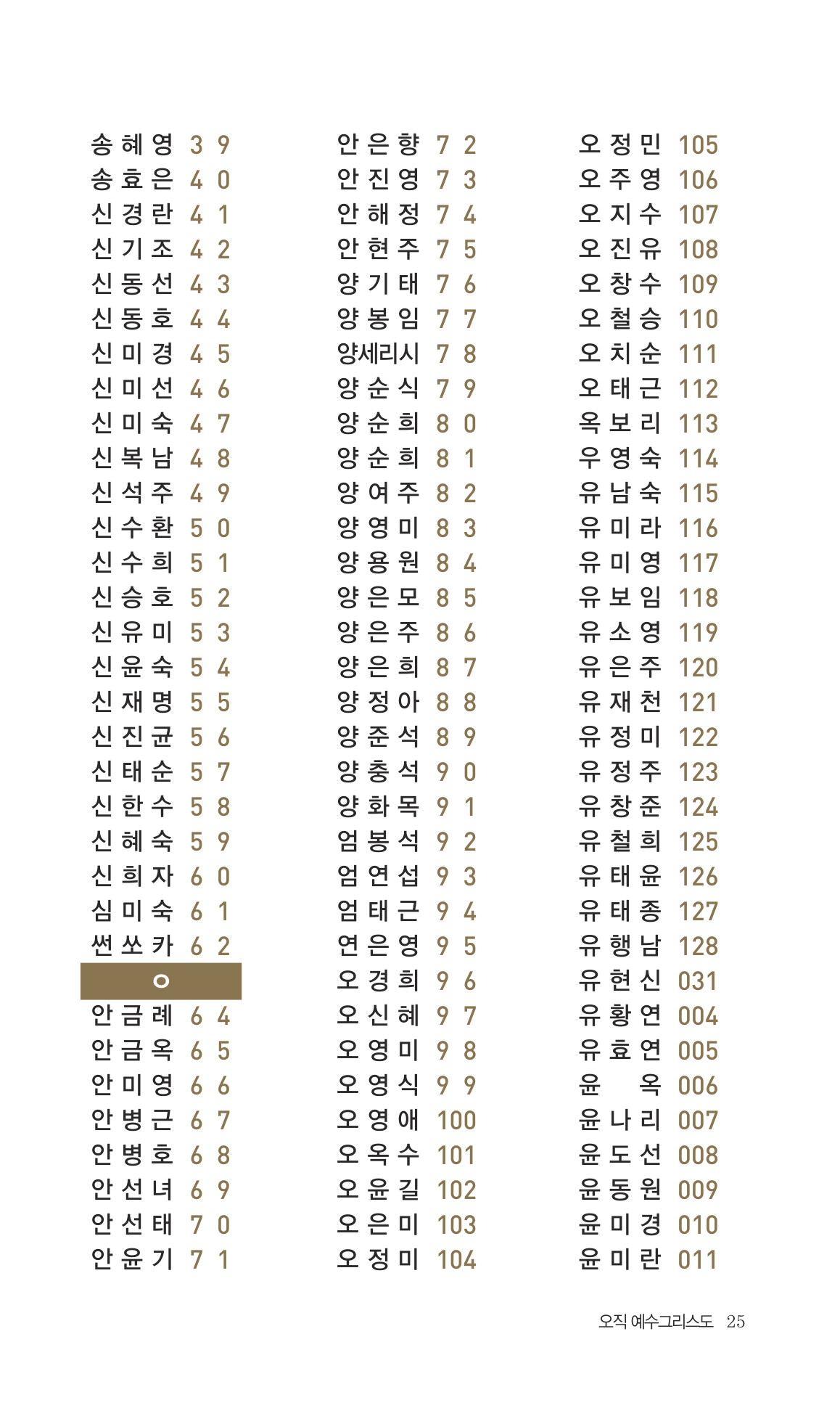 송혜영 39
송효은 40
신경란 41
신기조 42
신동선 43
신동호 44
신미경 45
신미선 46
신미숙 47
신복남 48
신석주 49
신수환 50
신수희 51
신승호 52
신유미 53
신윤숙 54
신재명 55
신진균 56
신태순 57
신한수 58
신혜숙 59
신희자 60
심미숙 61
썬쏘카 62
ㅇ
안금례 64
안금옥 65
안미영 66
안병근 67
안병호 68
안선녀 69
안선태 70
안윤기 71

안은향 72
안진영 73
안해정 74
안현주 75
양기태 76
양봉임 77
양세리시 78
양순식 79
양순희 80
양순희 81
양여주 82
양영미 83
양용원 84
양은모 85
양은주 86
양은희 87
양정아 88
양준석 89
양충석 90
양화목 91
엄봉석 92
엄연섭 93
엄태근 94
연은영 95
오경희 96
오신혜 97
오영미 98
오영식 99
오영애 100
오옥수 101
오윤길 102
오은미 103
오정미 104

오정민 105
오주영 106
오지수 107
오진유 108
오창수 109
오철승 110
오치순 111
오태근 112
옥보리 113
우영숙 114
유남숙 115
유미라 116
유미영 117
유보임 118
유소영 119
유은주 120
유재천 121
유정미 122
유정주 123
유창준 124
유철희 125
유태윤 126
유태종 127
유행남 128
유현신 031
유황연 004
유효연 005
윤 옥 006
윤나리 007
윤도선 008
윤동원 009
윤미경 010
윤미란 011

오직 예수그리스도 25